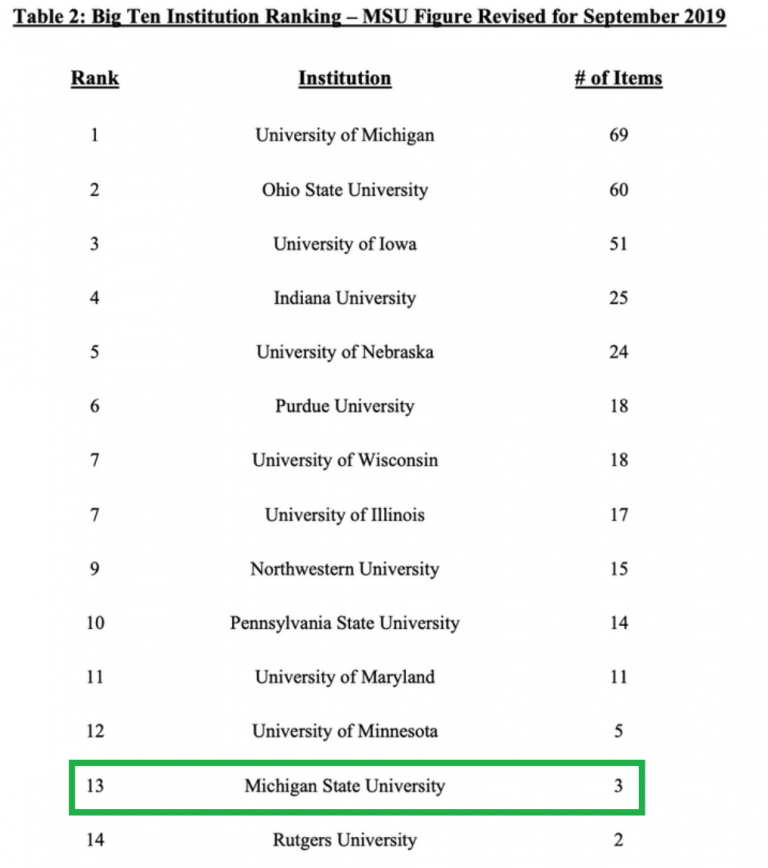 Table 2: Big Ten Institution Ranking – MSU Figure Revised for September 2019

| Rank | Institution | # of Items |
|---|---|---|
| 1 | University of Michigan | 69 |
| 2 | Ohio State University | 60 |
| 3 | University of Iowa | 51 |
| 4 | Indiana University | 25 |
| 5 | University of Nebraska | 24 |
| 6 | Purdue University | 18 |
| 7 | University of Wisconsin | 18 |
| 7 | University of Illinois | 17 |
| 9 | Northwestern University | 15 |
| 10 | Pennsylvania State University | 14 |
| 11 | University of Maryland | 11 |
| 12 | University of Minnesota | 5 |
| 13 | Michigan State University | 3 |
| 14 | Rutgers University | 2 |